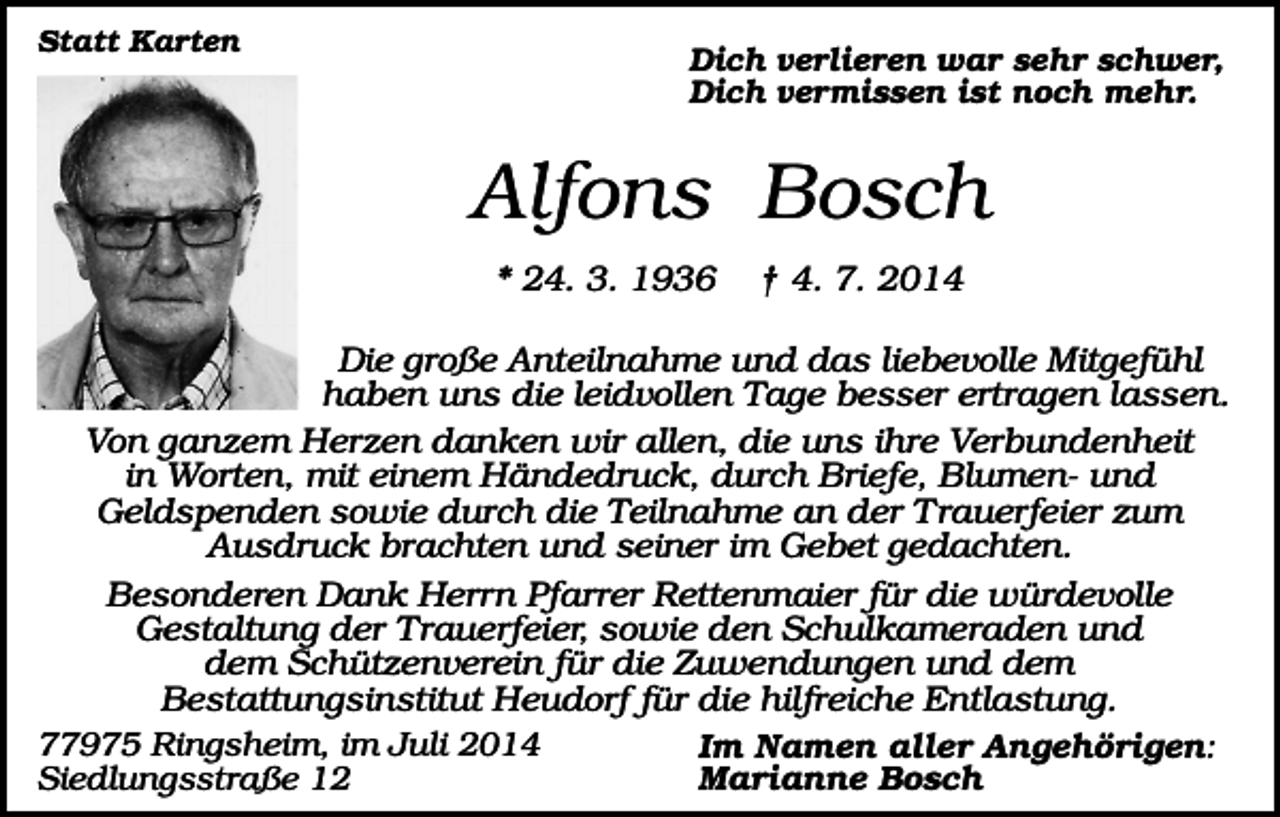 Statt Karten

Dich verlieren war sehr schwer,
Dich vermissen ist noch mehr.

Alfons Bosch

* 24. 3. 1936 † 4. 7. 2014

Die große Anteilnahme und das liebevolle Mitgefühl haben uns die leidvollen Tage besser ertragen lassen.

Von ganzem Herzen danken wir allen, die uns ihre Verbundenheit in Worten, mit einem Händedruck, durch Briefe, Blumen- und Geldspenden sowie durch die Teilnahme an der Trauerfeier zum Ausdruck brachten und seiner im Gebet gedachten.

Besonderen Dank Herrn Pfarrer Rettenmaier für die würdevolle Gestaltung der Trauerfeier, sowie den Schulkameraden und dem Schützenverein für die Zuwendungen und dem Bestattungsinstitut Heudorf für die hilfreiche Entlastung.

77975 Ringsheim, im Juli 2014
Siedlungsstraße 12

Im Namen aller Angehörigen:
Marianne Bosch